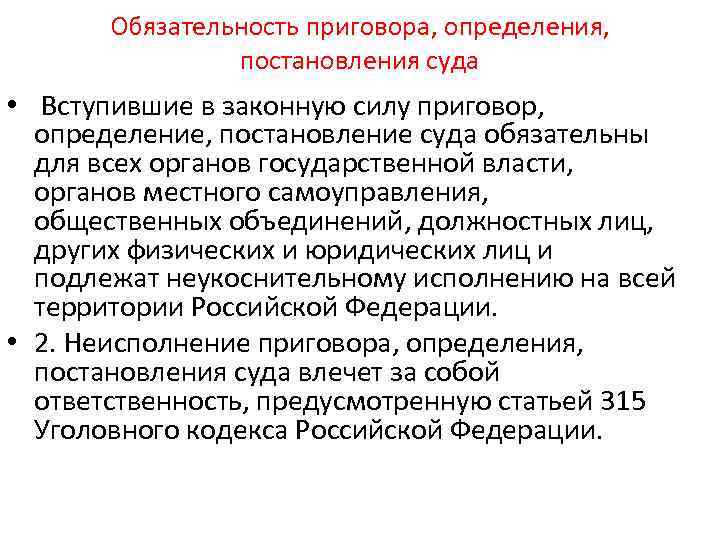 Обязательность приговора, определения, постановления суда

• Вступившие в законную силу приговор, определение, постановление суда обязательны для всех органов государственной власти, органов местного самоуправления, общественных объединений, должностных лиц, других физических и юридических лиц и подлежат неукоснительному исполнению на всей территории Российской Федерации.

• 2. Неисполнение приговора, определения, постановления суда влечет за собой ответственность, предусмотренную статьей 315 Уголовного кодекса Российской Федерации.